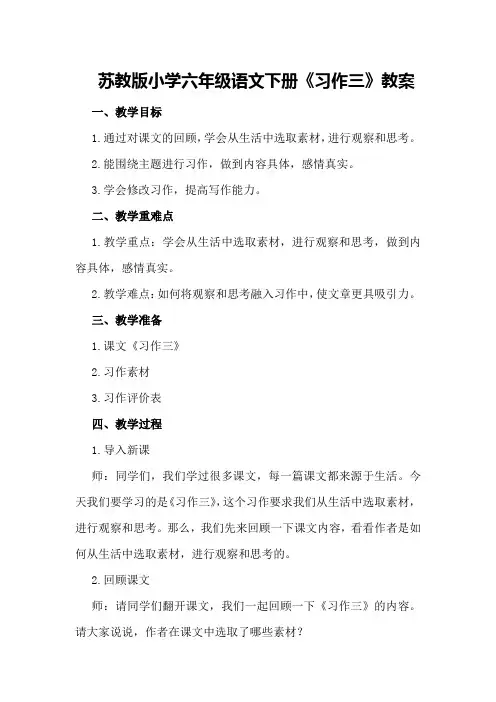 苏教版小学六年级语文下册《习作三》教案

一、教学目标

1.通过对课文的回顾，学会从生活中选取素材，进行观察和思考。

2.能围绕主题进行习作，做到内容具体，感情真实。

3.学会修改习作，提高写作能力。

二、教学重难点

1.教学重点：学会从生活中选取素材，进行观察和思考，做到内容具体，感情真实。

2.教学难点：如何将观察和思考融入习作中，使文章更具吸引力。

三、教学准备

1.课文《习作三》

2.习作素材

3.习作评价表

四、教学过程

1.导入新课

师：同学们，我们学过很多课文，每一篇课文都来源于生活。今天我们要学习的是《习作三》，这个习作要求我们从生活中选取素材，进行观察和思考。那么，我们先来回顾一下课文内容，看看作者是如何从生活中选取素材，进行观察和思考的。

2.回顾课文

师：请同学们翻开课文，我们一起回顾一下《习作三》的内容。请大家说说，作者在课文中选取了哪些素材？